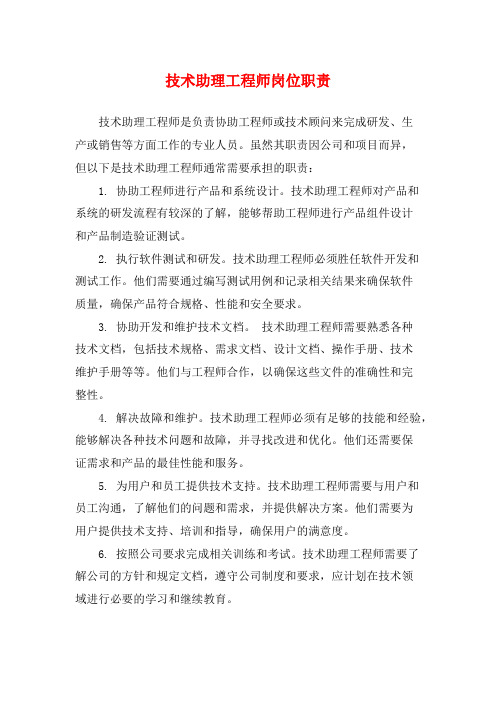 技术助理工程师岗位职责

技术助理工程师是负责协助工程师或技术顾问来完成研发、生产或销售等方面工作的专业人员。虽然其职责因公司和项目而异，但以下是技术助理工程师通常需要承担的职责：

1. 协助工程师进行产品和系统设计。技术助理工程师对产品和系统的研发流程有较深的了解，能够帮助工程师进行产品组件设计和产品制造验证测试。

2. 执行软件测试和研发。技术助理工程师必须胜任软件开发和测试工作。他们需要通过编写测试用例和记录相关结果来确保软件质量，确保产品符合规格、性能和安全要求。

3. 协助开发和维护技术文档。 技术助理工程师需要熟悉各种技术文档，包括技术规格、需求文档、设计文档、操作手册、技术维护手册等等。他们与工程师合作，以确保这些文件的准确性和完整性。

4. 解决故障和维护。技术助理工程师必须有足够的技能和经验，能够解决各种技术问题和故障，并寻找改进和优化。他们还需要保证需求和产品的最佳性能和服务。

5. 为用户和员工提供技术支持。技术助理工程师需要与用户和员工沟通，了解他们的问题和需求，并提供解决方案。他们需要为用户提供技术支持、培训和指导，确保用户的满意度。

6. 按照公司要求完成相关训练和考试。技术助理工程师需要了解公司的方针和规定文档，遵守公司制度和要求，应计划在技术领域进行必要的学习和继续教育。